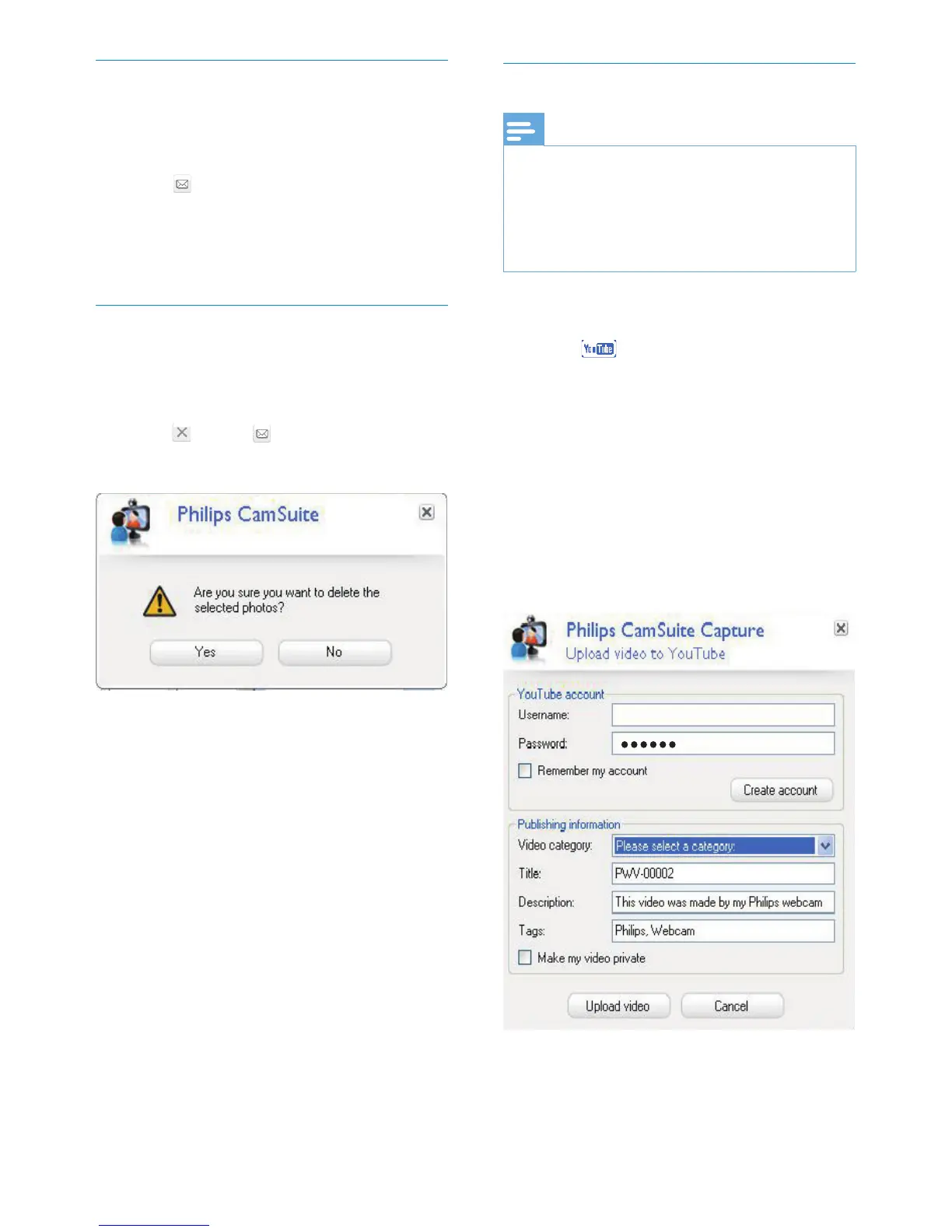 Philips CamSuite

Are you sure you want to delete the selected photos?

Yes No

Philips CamSuite Capture
Upload video to YouTube

YouTube account
Username:
Password: ●●●●●●
☐ Remember my account
Create account

Publishing information
Video category: Please select a category:
Title: PWV-00002
Description: This video was made by my Philips webcam
Tags: Philips, Webcam
☐ Make my video private

Upload video Cancel